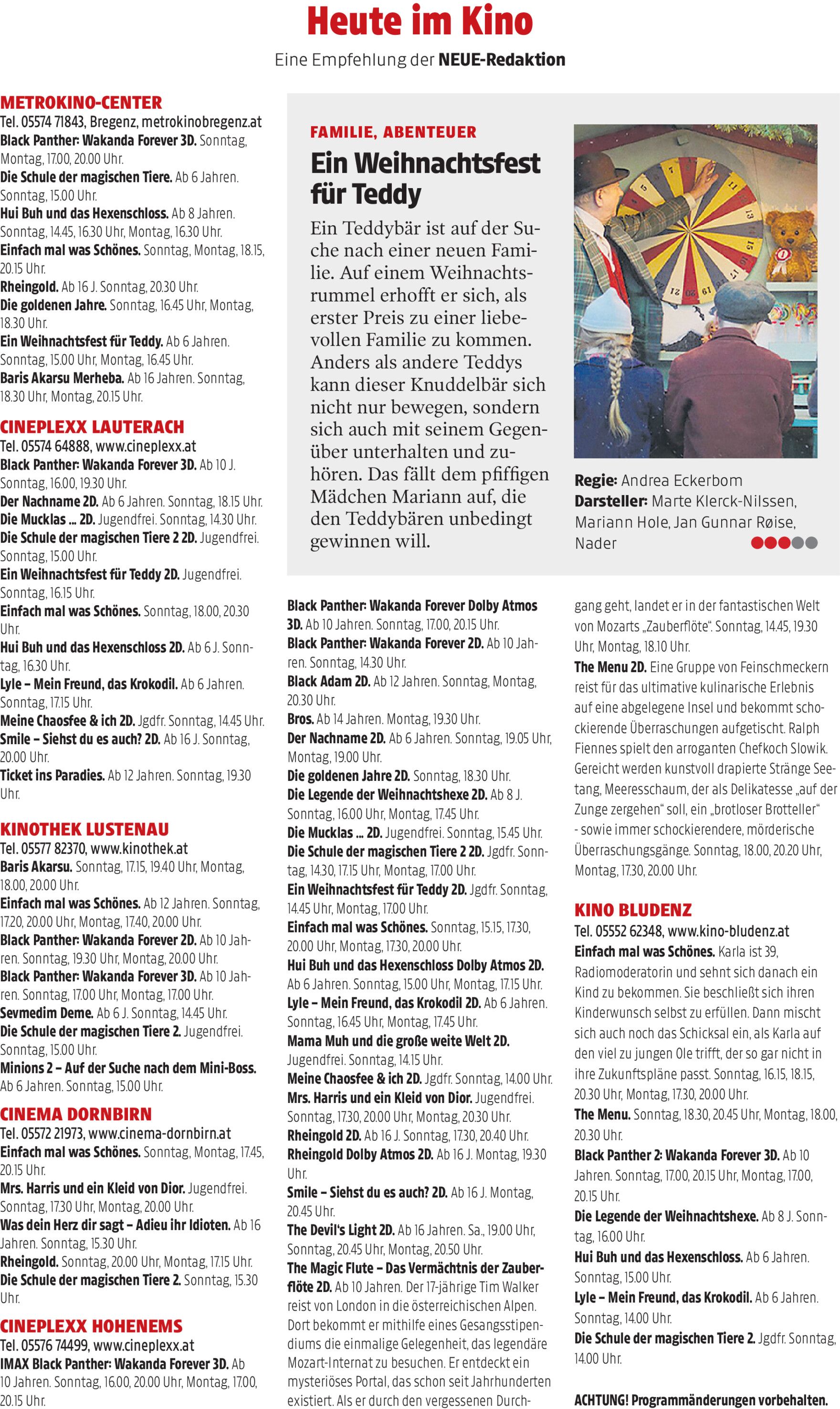 Heute im Kino

Eine Empfehlung der NEUE-Redaktion

METROKINO-CENTER
Tel. 05574 71843, Bregenz, metrokinobregenz.at
Black Panther: Wakanda Forever 3D. Sonntag, Montag, 17.00, 20.00 Uhr.
Die Schule der magischen Tiere. Ab 6 Jahren. Sonntag, 15.00 Uhr.
Hui Buh und das Hexenschloss. Ab 8 Jahren. Sonntag, 14.45, 16.30 Uhr, Montag, 16.30 Uhr.
Einfach mal was Schönes. Sonntag, Montag, 18.15, 20.15 Uhr.
Rheingold. Ab 16 J. Sonntag, 20.30 Uhr.
Die goldenen Jahre. Sonntag, 16.45 Uhr, Montag, 18.30 Uhr.
Ein Weihnachtsfest für Teddy. Ab 6 Jahren. Sonntag, 15.00 Uhr, Montag, 16.45 Uhr.
Baris Akarsu Merheba. Ab 16 Jahren. Sonntag, 18.30 Uhr, Montag, 20.15 Uhr.

CINEPLEXX LAUTERACH
Tel. 05574 64888, www.cineplexx.at
Black Panther: Wakanda Forever 3D. Ab 10 J. Sonntag, 16.00, 19.30 Uhr.
Der Nachname 2D. Ab 6 Jahren. Sonntag, 18.15 Uhr.
Die Mucklas ... 2D. Jugendfrei. Sonntag, 14.30 Uhr.
Die Schule der magischen Tiere 2 2D. Jugendfrei. Sonntag, 15.00 Uhr.
Ein Weihnachtsfest für Teddy 2D. Jugendfrei. Sonntag, 16.15 Uhr.
Einfach mal was Schönes. Sonntag, 18.00, 20.30 Uhr.
Hui Buh und das Hexenschloss 2D. Ab 6 J. Sonntag, 16.30 Uhr.
Lyle – Mein Freund, das Krokodil. Ab 6 Jahren. Sonntag, 17.15 Uhr.
Meine Chaosfee & ich 2D. Jgdfr. Sonntag, 14.45 Uhr.
Smile – Siehst du es auch? 2D. Ab 16 J. Sonntag, 20.00 Uhr.
Ticket ins Paradies. Ab 12 Jahren. Sonntag, 19.30 Uhr.

KINOTHEK LUSTENAU
Tel. 05577 82370, www.kinothek.at
Baris Akarsu. Sonntag, 17.15, 19.40 Uhr, Montag, 18.00, 20.00 Uhr.
Einfach mal was Schönes. Ab 12 Jahren. Sonntag, 17.20, 20.00 Uhr, Montag, 17.40, 20.00 Uhr.
Black Panther: Wakanda Forever 2D. Ab 10 Jahren. Sonntag, 19.30 Uhr, Montag, 20.00 Uhr.
Black Panther: Wakanda Forever 3D. Ab 10 Jahren. Sonntag, 17.00 Uhr, Montag, 17.00 Uhr.
Sevmedim Deme. Ab 6 J. Sonntag, 14.45 Uhr.
Die Schule der magischen Tiere 2. Jugendfrei. Sonntag, 15.00 Uhr.
Minions 2 – Auf der Suche nach dem Mini-Boss. Ab 6 Jahren. Sonntag, 15.00 Uhr.

CINEMA DORNBIRN
Tel. 05572 21973, www.cinema-dornbirn.at
Einfach mal was Schönes. Sonntag, Montag, 17.45, 20.15 Uhr.
Mrs. Harris und ein Kleid von Dior. Jugendfrei. Sonntag, 17.30 Uhr, Montag, 20.00 Uhr.
Was dein Herz dir sagt – Adieu ihr Idioten. Ab 16 Jahren. Sonntag, 15.30 Uhr.
Rheingold. Sonntag, 20.00 Uhr, Montag, 17.15 Uhr.
Die Schule der magischen Tiere 2. Sonntag, 15.30 Uhr.

CINEPLEXX HOHENEMS
Tel. 05576 74499, www.cineplexx.at
IMAX Black Panther: Wakanda Forever 3D. Ab 10 Jahren. Sonntag, 16.00, 20.00 Uhr, Montag, 17.00, 20.15 Uhr.

FAMILIE, ABENTEUER
Ein Weihnachtsfest für Teddy
Ein Teddybär ist auf der Suche nach einer neuen Familie. Auf einem Weihnachtsrummel erhofft er sich, als erster Preis zu einer liebevollen Familie zu kommen. Anders als andere Teddys kann dieser Knuddelbär sich nicht nur bewegen, sondern sich auch mit seinem Gegenüber unterhalten und zuhören. Das fällt dem pfiffigen Mädchen Mariann auf, die den Teddybären unbedingt gewinnen will.

Regie: Andrea Eckerbom
Darsteller: Marte Klerck-Nilssen, Mariann Hole, Jan Gunnar Røise, Nader

Black Panther: Wakanda Forever Dolby Atmos 3D. Ab 10 Jahren. Sonntag, 17.00, 20.15 Uhr.
Black Panther: Wakanda Forever 2D. Ab 10 Jahren. Sonntag, 14.30 Uhr.
Black Adam 2D. Ab 12 Jahren. Sonntag, Montag, 20.30 Uhr.
Bros. Ab 14 Jahren. Montag, 19.30 Uhr.
Der Nachname 2D. Ab 6 Jahren. Sonntag, 19.05 Uhr, Montag, 19.00 Uhr.
Die goldenen Jahre 2D. Sonntag, 18.30 Uhr.
Die Legende der Weihnachtshexe 2D. Ab 8 J. Sonntag, 16.00 Uhr, Montag, 17.45 Uhr.
Die Mucklas ... 2D. Jugendfrei. Sonntag, 15.45 Uhr.
Die Schule der magischen Tiere 2 2D. Jgdfr. Sonntag, 14.30, 17.15 Uhr, Montag, 17.00 Uhr.
Ein Weihnachtsfest für Teddy 2D. Jgdfr. Sonntag, 14.45 Uhr, Montag, 17.00 Uhr.
Einfach mal was Schönes. Sonntag, 15.15, 17.30, 20.00 Uhr, Montag, 17.30, 20.00 Uhr.
Hui Buh und das Hexenschloss Dolby Atmos 2D. Ab 6 Jahren. Sonntag, 15.00 Uhr, Montag, 17.15 Uhr.
Lyle – Mein Freund, das Krokodil 2D. Ab 6 Jahren. Sonntag, 16.45 Uhr, Montag, 17.45 Uhr.
Mama Muh und die große weite Welt 2D. Jugendfrei. Sonntag, 14.15 Uhr.
Meine Chaosfee & ich 2D. Jgdfr. Sonntag, 14.00 Uhr.
Mrs. Harris und ein Kleid von Dior. Jugendfrei. Sonntag, 17.30, 20.00 Uhr, Montag, 20.30 Uhr.
Rheingold 2D. Ab 16 J. Sonntag, 17.30, 20.40 Uhr.
Rheingold Dolby Atmos 2D. Ab 16 J. Montag, 19.30 Uhr.
Smile – Siehst du es auch? 2D. Ab 16 J. Montag, 20.45 Uhr.
The Devil's Light 2D. Ab 16 Jahren. Sa., 19.00 Uhr, Sonntag, 20.45 Uhr, Montag, 20.50 Uhr.
The Magic Flute – Das Vermächtnis der Zauberflöte 2D. Ab 10 Jahren. Der 17-jährige Tim Walker reist von London in die österreichischen Alpen. Dort bekommt er mithilfe eines Gesangsstipendiums die einmalige Gelegenheit, das legendäre Mozart-Internat zu besuchen. Er entdeckt ein mysteriöses Portal, das schon seit Jahrhunderten existiert. Als er durch den vergessenen Durchgang geht, landet er in der fantastischen Welt von Mozarts „Zauberflöte". Sonntag, 14.45, 19.30 Uhr, Montag, 18.10 Uhr.
The Menu 2D. Eine Gruppe von Feinschmeckern reist für das ultimative kulinarische Erlebnis auf eine abgelegene Insel und bekommt schockierende Überraschungen aufgetischt. Ralph Fiennes spielt den arroganten Chefkoch Slowik. Gereicht werden kunstvoll drapierte Stränge Seetang, Meeresschaum, der als Delikatesse „auf der Zunge zergehen" soll, ein „brotloser Brotteller" - sowie immer schockierendere, mörderische Überraschungsgänge. Sonntag, 18.00, 20.20 Uhr, Montag, 17.30, 20.00 Uhr.

KINO BLUDENZ
Tel. 05552 62348, www.kino-bludenz.at
Einfach mal was Schönes. Karla ist 39, Radiomoderatorin und sehnt sich danach ein Kind zu bekommen. Sie beschließt sich ihren Kinderwunsch selbst zu erfüllen. Dann mischt sich auch noch das Schicksal ein, als Karla auf den viel zu jungen Ole trifft, der so gar nicht in ihre Zukunftspläne passt. Sonntag, 16.15, 18.15, 20.30 Uhr, Montag, 17.30, 20.00 Uhr.
The Menu. Sonntag, 18.30, 20.45 Uhr, Montag, 18.00, 20.30 Uhr.
Black Panther 2: Wakanda Forever 3D. Ab 10 Jahren. Sonntag, 17.00, 20.15 Uhr, Montag, 17.00, 20.15 Uhr.
Die Legende der Weihnachtshexe. Ab 8 J. Sonntag, 16.00 Uhr.
Hui Buh und das Hexenschloss. Ab 6 Jahren. Sonntag, 15.00 Uhr.
Lyle – Mein Freund, das Krokodil. Ab 6 Jahren. Sonntag, 14.00 Uhr.
Die Schule der magischen Tiere 2. Jgdfr. Sonntag, 14.00 Uhr.

ACHTUNG! Programmänderungen vorbehalten.